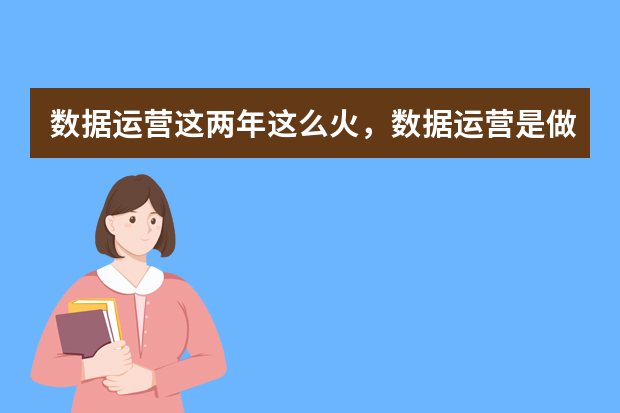 数据运营这两年这么火，数据运营是做